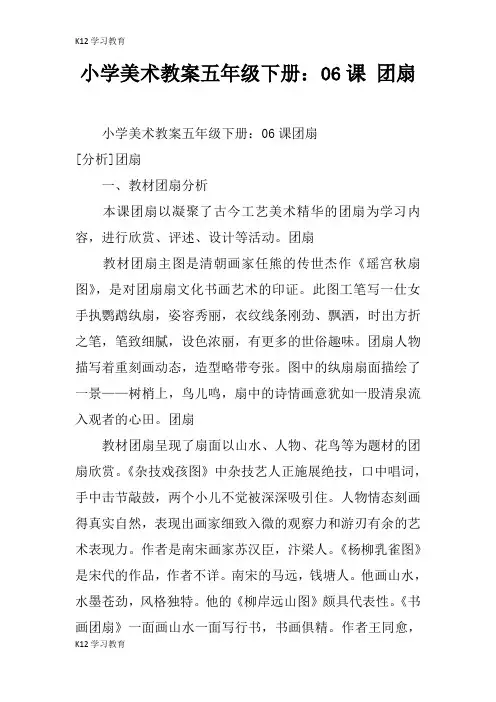 K12 学习教育

小学美术教案五年级下册：06 课 团扇

小学美术教案五年级下册：06 课团扇

[分析]团扇

一、教材团扇分析

本课团扇以凝聚了古今工艺美术精华的团扇为学习内容，进行欣赏、评述、设计等活动。团扇

教材团扇主图是清朝画家任熊的传世杰作《瑶宫秋扇图》，是对团扇扇文化书画艺术的印证。此图工笔写一仕女手执鹦鹉纨扇，姿容秀丽，衣纹线条刚劲、飘洒，时出方折之笔，笔致细腻，设色浓丽，有更多的世俗趣味。团扇人物描写着重刻画动态，造型略带夸张。图中的纨扇扇面描绘了一景——树梢上，鸟儿鸣，扇中的诗情画意犹如一股清泉流入观者的心田。团扇

教材团扇呈现了扇面以山水、人物、花鸟等为题材的团扇欣赏。《杂技戏孩图》中杂技艺人正施展绝技，口中唱词，手中击节敲鼓，两个小儿不觉被深深吸引住。人物情态刻画得真实自然，表现出画家细致入微的观察力和游刃有余的艺术表现力。作者是南宋画家苏汉臣，汴梁人。《杨柳乳雀图》是宋代的作品，作者不详。南宋的马远，钱塘人。他画山水，水墨苍劲，风格独特。他的《柳岸远山图》颇具代表性。《书画团扇》一面画山水一面写行书，书画俱精。作者王同愈，

K12 学习教育